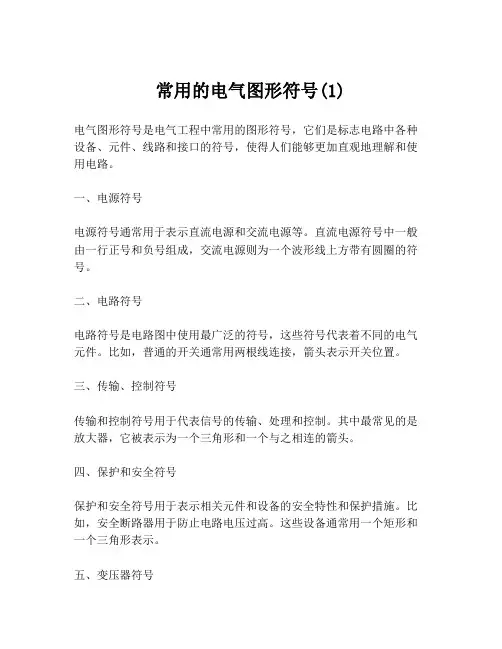 常用的电气图形符号(1)

电气图形符号是电气工程中常用的图形符号，它们是标志电路中各种设备、元件、线路和接口的符号，使得人们能够更加直观地理解和使用电路。

一、电源符号

电源符号通常用于表示直流电源和交流电源等。直流电源符号中一般由一行正号和负号组成，交流电源则为一个波形线上方带有圆圈的符号。

二、电路符号

电路符号是电路图中使用最广泛的符号，这些符号代表着不同的电气元件。比如，普通的开关通常用两根线连接，箭头表示开关位置。

三、传输、控制符号

传输和控制符号用于代表信号的传输、处理和控制。其中最常见的是放大器，它被表示为一个三角形和一个与之相连的箭头。

四、保护和安全符号

保护和安全符号用于表示相关元件和设备的安全特性和保护措施。比如，安全断路器用于防止电路电压过高。这些设备通常用一个矩形和一个三角形表示。

五、变压器符号